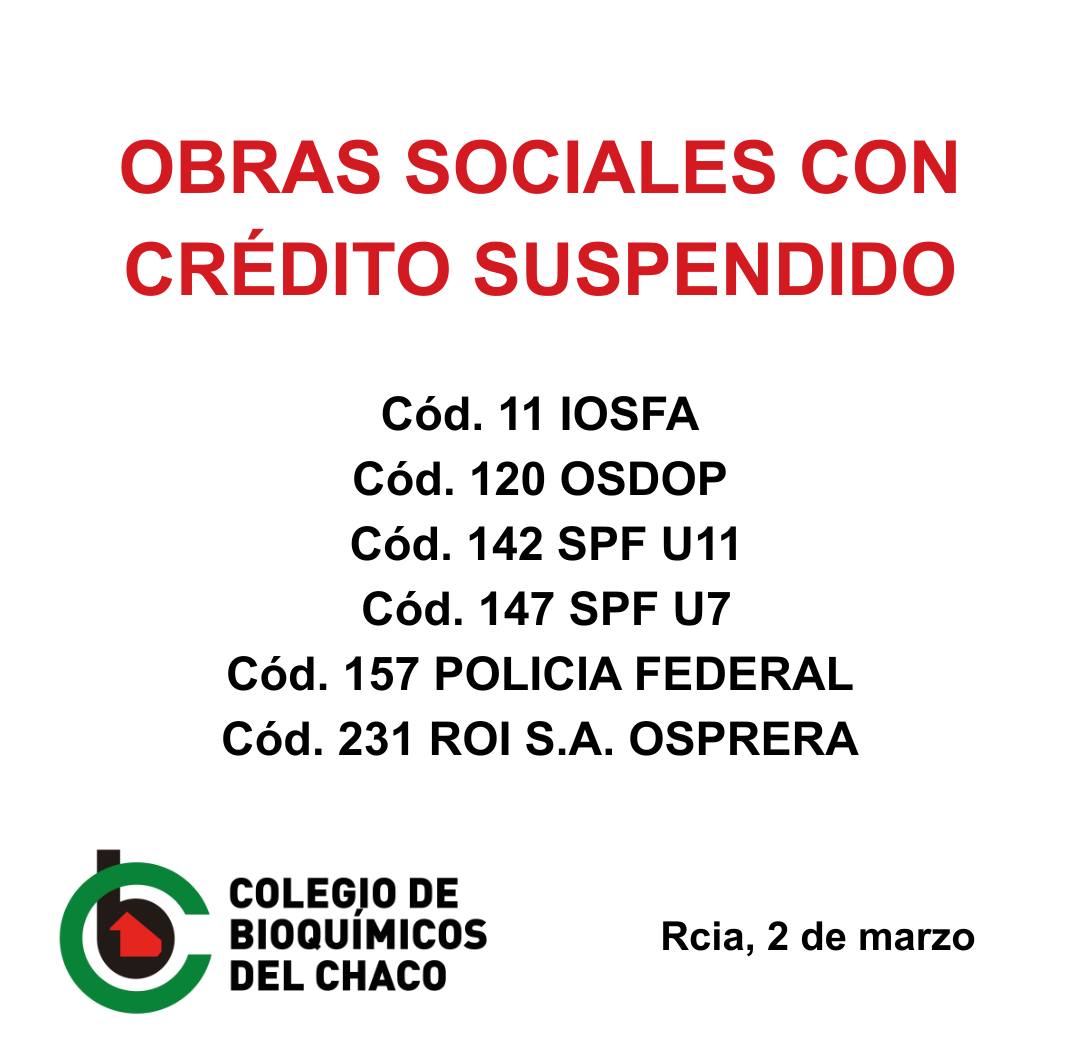 OBRAS SOCIALES CON CRÉDITO SUSPENDIDO

Cód. 11 IOSFA
Cód. 120 OSDOP
Cód. 142 SPF U11
Cód. 147 SPF U7
Cód. 157 POLICIA FEDERAL
Cód. 231 ROI S.A. OSPRERA

COLEGIO DE
BIOQUÍMICOS
DEL CHACO

Rcia, 2 de marzo